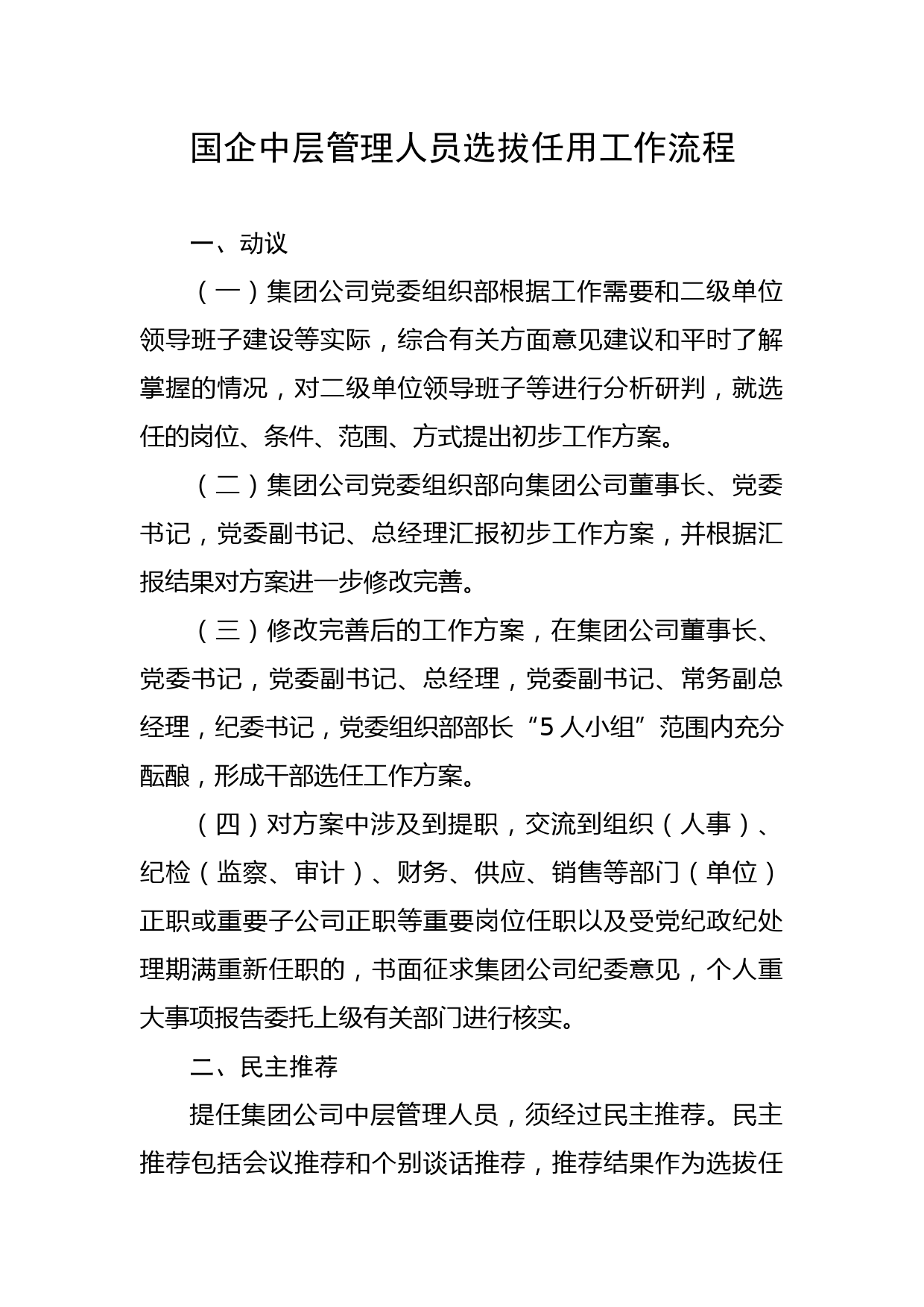 国企中层管理人员选拔任用工作流程

一、动议

（一）集团公司党委组织部根据工作需要和二级单位领导班子建设等实际，综合有关方面意见建议和平时了解掌握的情况，对二级单位领导班子等进行分析研判，就选任的岗位、条件、范围、方式提出初步工作方案。

（二）集团公司党委组织部向集团公司董事长、党委书记，党委副书记、总经理汇报初步工作方案，并根据汇报结果对方案进一步修改完善。

（三）修改完善后的工作方案，在集团公司董事长、党委书记，党委副书记、总经理，党委副书记、常务副总经理，纪委书记，党委组织部部长“5人小组”范围内充分酝酿，形成干部选任工作方案。

（四）对方案中涉及到提职，交流到组织（人事）、纪检（监察、审计）、财务、供应、销售等部门（单位）正职或重要子公司正职等重要岗位任职以及受党纪政纪处理期满重新任职的，书面征求集团公司纪委意见，个人重大事项报告委托上级有关部门进行核实。

二、民主推荐

提任集团公司中层管理人员，须经过民主推荐。民主推荐包括会议推荐和个别谈话推荐，推荐结果作为选拔任